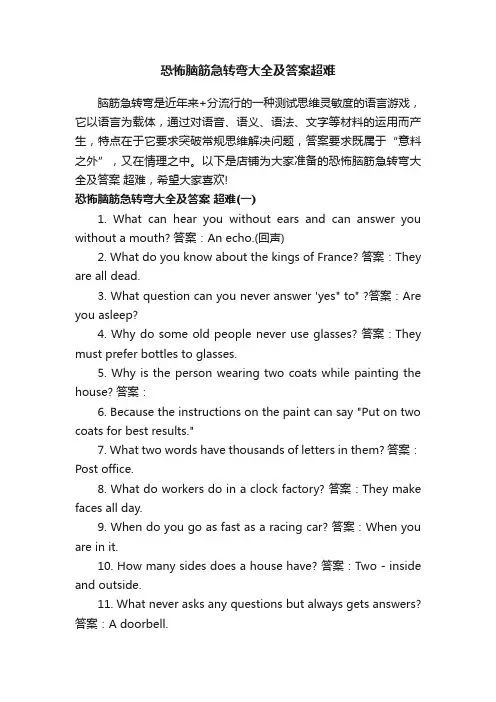 恐怖脑筋急转弯大全及答案超难

脑筋急转弯是近年来+分流行的一种测试思维灵敏度的语言游戏，它以语言为载体，通过对语音、语义、语法、文字等材料的运用而产生，特点在于它要求突破常规思维解决问题，答案要求既属于“意料之外”，又在情理之中。以下是店铺为大家准备的恐怖脑筋急转弯大全及答案 超难，希望大家喜欢!

恐怖脑筋急转弯大全及答案 超难(一)

1. What can hear you without ears and can answer you without a mouth? 答案：An echo.(回声)

2. What do you know about the kings of France? 答案：They are all dead.

3. What question can you never answer 'yes" to" ?答案：Are you asleep?

4. Why do some old people never use glasses? 答案：They must prefer bottles to glasses.

5. Why is the person wearing two coats while painting the house? 答案：

6. Because the instructions on the paint can say "Put on two coats for best results."

7. What two words have thousands of letters in them? 答案：Post office.

8. What do workers do in a clock factory? 答案：They make faces all day.

9. When do you go as fast as a racing car? 答案：When you are in it.

10. How many sides does a house have? 答案：Two - inside and outside.

11. What never asks any questions but always gets answers? 答案：A doorbell.